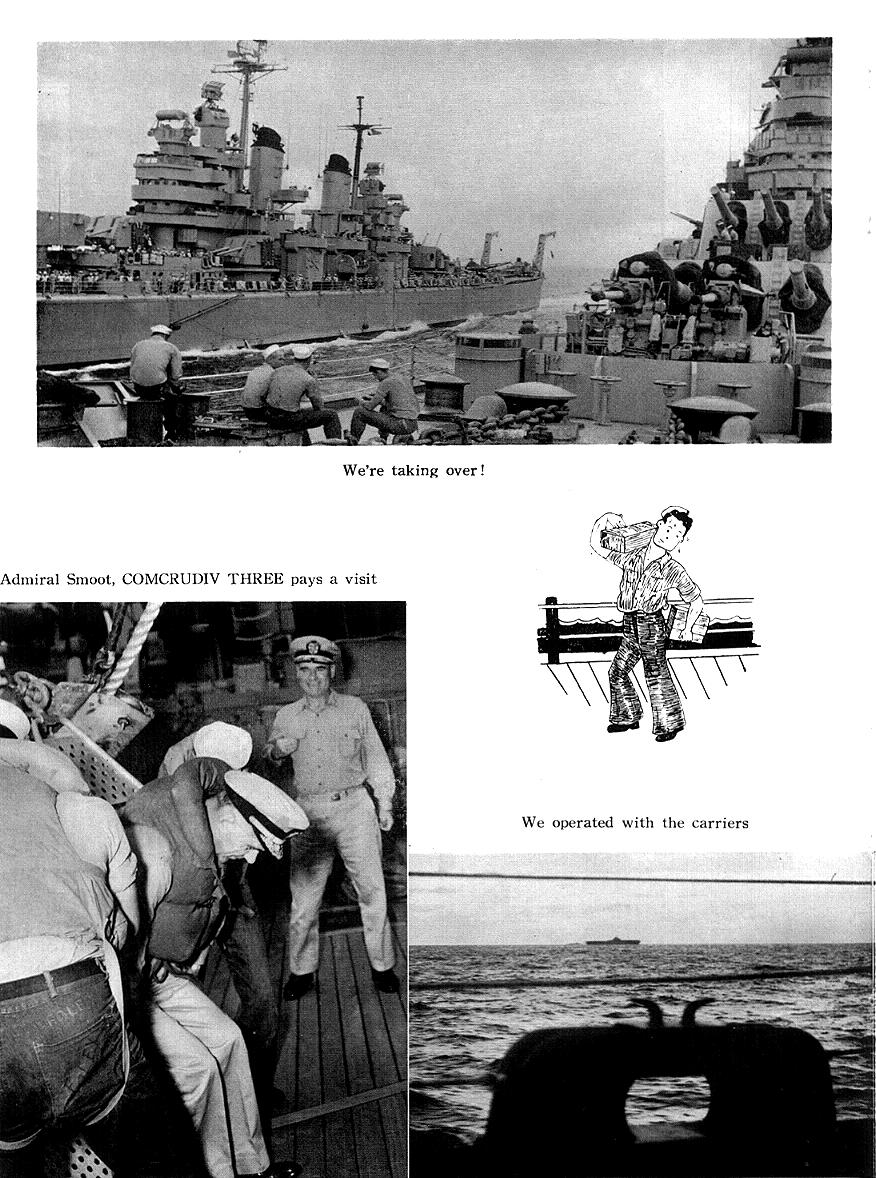 We're taking over!

Admiral Smoot, COMCRUDIV THREE pays a visit

We operated with the carriers